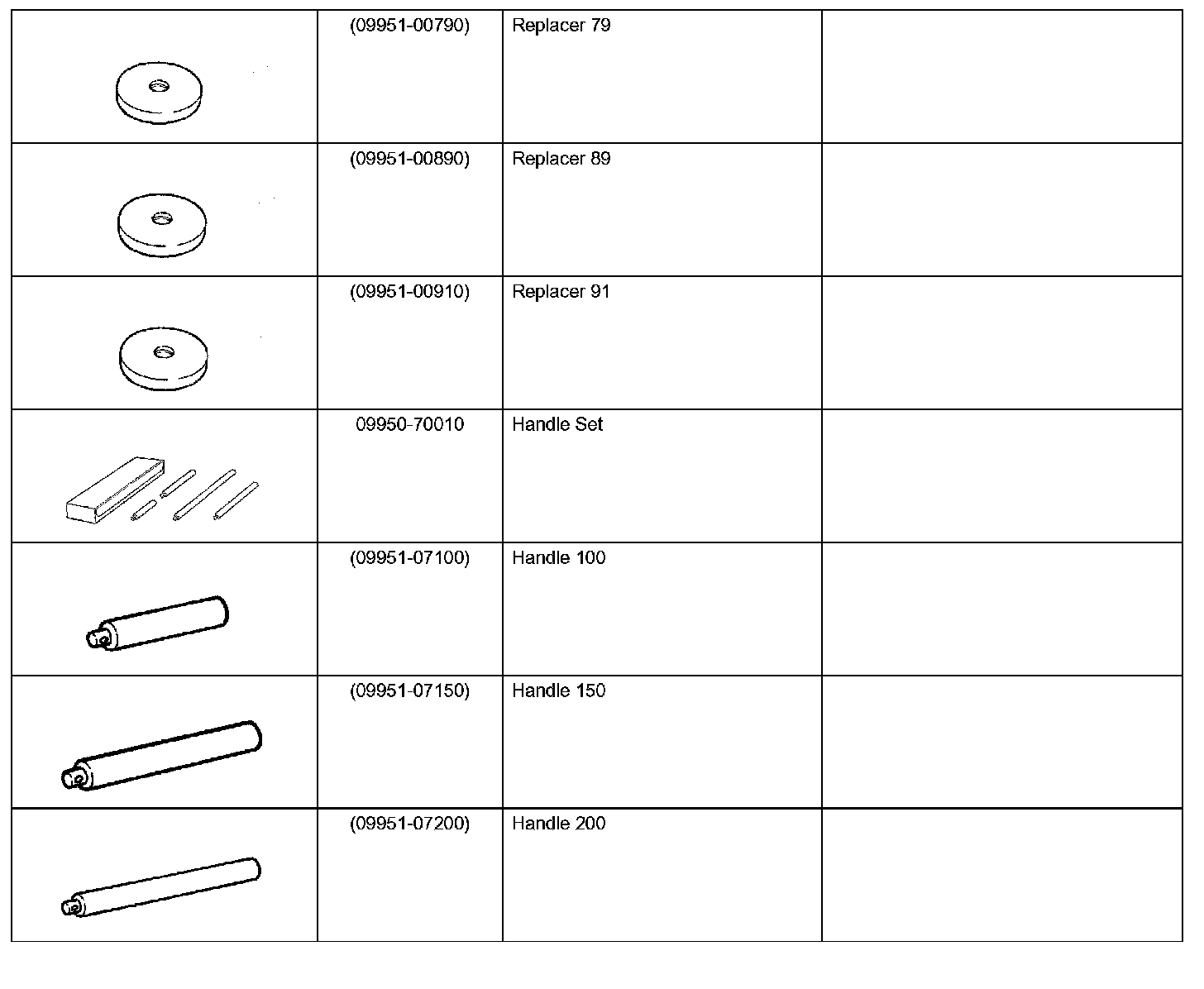 | | | | |
|---|---|---|---|
| | (09951-00790) | Replacer 79 | |
| | (09951-00890) | Replacer 89 | |
| | (09951-00910) | Replacer 91 | |
| | 09950-70010 | Handle Set | |
| | (09951-07100) | Handle 100 | |
| | (09951-07150) | Handle 150 | |
| | (09951-07200) | Handle 200 | |